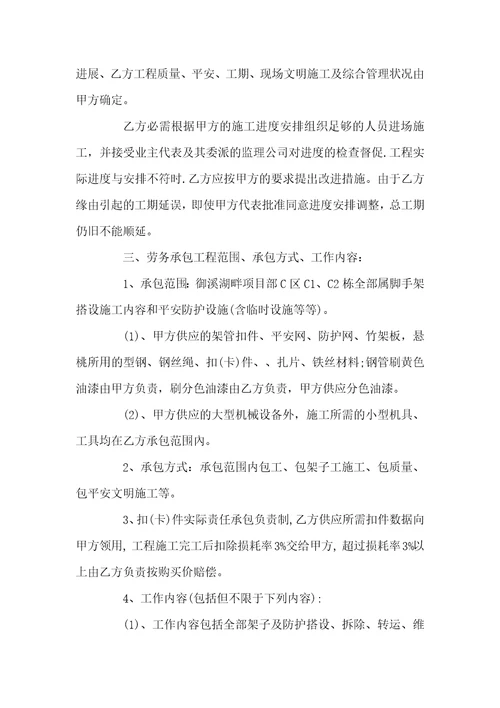 进展、乙方工程质量、平安、工期、现场文明施工及综合管理状况由甲方确定。

乙方必需根据甲方的施工进度安排组织足够的人员进场施工，并接受业主代表及其委派的监理公司对进度的检查督促.工程实际进度与安排不符时.乙方应按甲方的要求提出改进措施。由于乙方缘由引起的工期延误，即使甲方代表批准同意进度安排调整，总工期仍旧不能顺延。

三、劳务承包工程范围、承包方式、工作内容：

1、承包范围：御溪湖畔项目部C区C1、C2栋全部属脚手架搭设施工内容和平安防护设施(含临时设施等等)。

(1)、甲方供应的架管扣件、平安网、防护网、竹架板，悬桃所用的型钢、钢丝绳、扣(卡)件、、扎片、铁丝材料;钢管刷黄色油漆由甲方负责，刷分色油漆由乙方负责，甲方供应分色油漆。

(2)、甲方供应的大型机械设备外，施工所需的小型机具、工具均在乙方承包范围内。

2、承包方式：承包范围内包工、包架子工施工、包质量、包平安文明施工等。

3、扣(卡)件实际责任承包负责制，乙方供应所需扣件数据向甲方领用，工程施工完工后扣除损耗率3%交给甲方，超过损耗率3%以上由乙方负责按购买价赔偿。

4、工作内容(包括但不限于下列内容)：

(1)、工作内容包括全部架子及防护搭设、拆除、转运、维